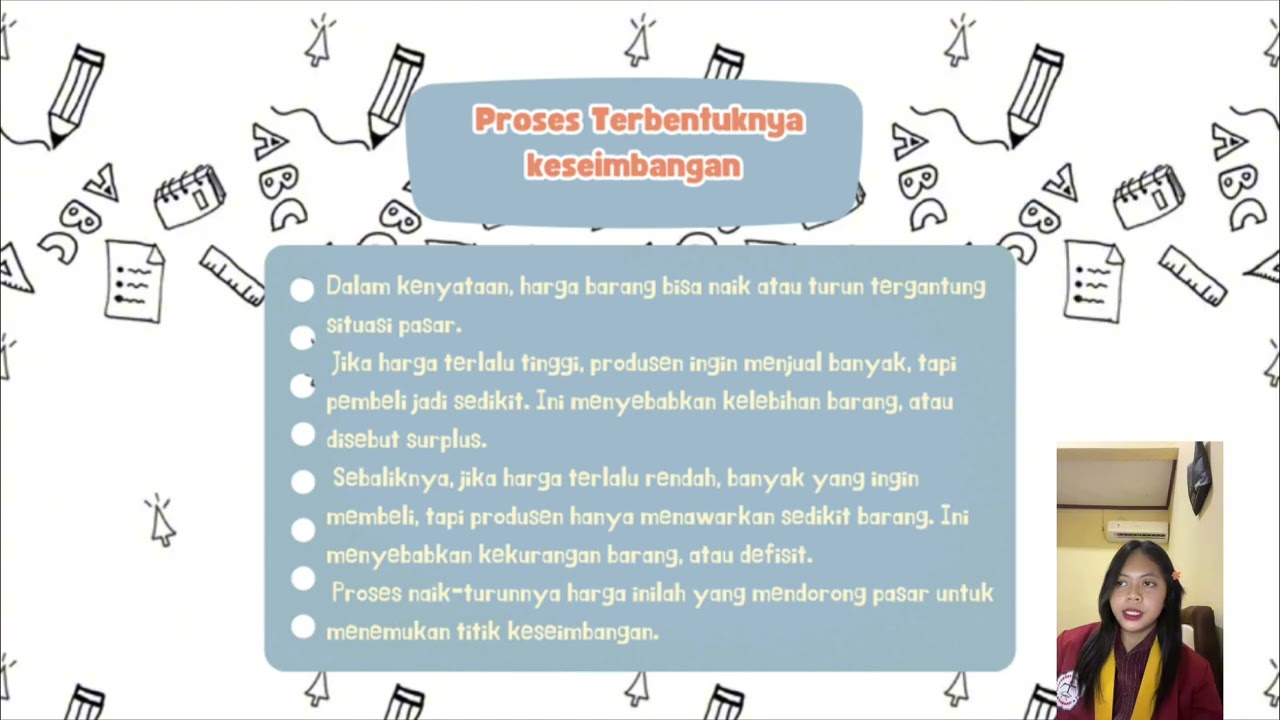 Proses Terbentuknya keseimbangan

Dalam kenyataan, harga barang bisa naik atau turun tergantung situasi pasar.

Jika harga terlalu tinggi, produsen ingin menjual banyak, tapi pembeli jadi sedikit. Ini menyebabkan kelebihan barang, atau disebut surplus.

Sebaliknya, jika harga terlalu rendah, banyak yang ingin membeli, tapi produsen hanya menawarkan sedikit barang. Ini menyebabkan kekurangan barang, atau defisit.

Proses naik-turunnya harga inilah yang mendorong pasar untuk menemukan titik keseimbangan.